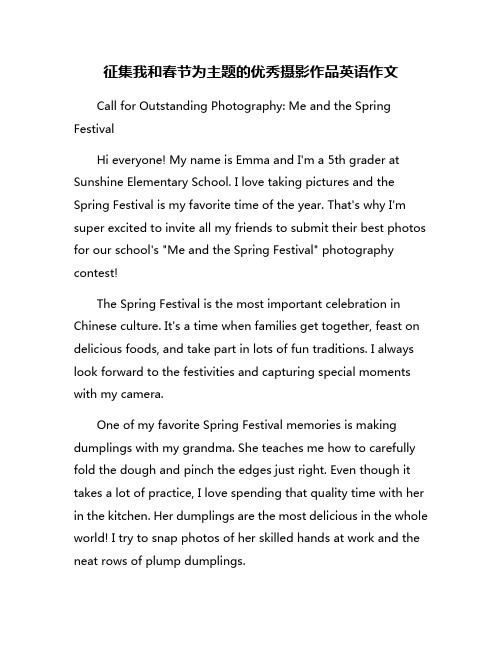 征集我和春节为主题的优秀摄影作品英语作文

Call for Outstanding Photography: Me and the Spring Festival

Hi everyone! My name is Emma and I'm a 5th grader at Sunshine Elementary School. I love taking pictures and the Spring Festival is my favorite time of the year. That's why I'm super excited to invite all my friends to submit their best photos for our school's "Me and the Spring Festival" photography contest!

The Spring Festival is the most important celebration in Chinese culture. It's a time when families get together, feast on delicious foods, and take part in lots of fun traditions. I always look forward to the festivities and capturing special moments with my camera.

One of my favorite Spring Festival memories is making dumplings with my grandma. She teaches me how to carefully fold the dough and pinch the edges just right. Even though it takes a lot of practice, I love spending that quality time with her in the kitchen. Her dumplings are the most delicious in the whole world! I try to snap photos of her skilled hands at work and the neat rows of plump dumplings.